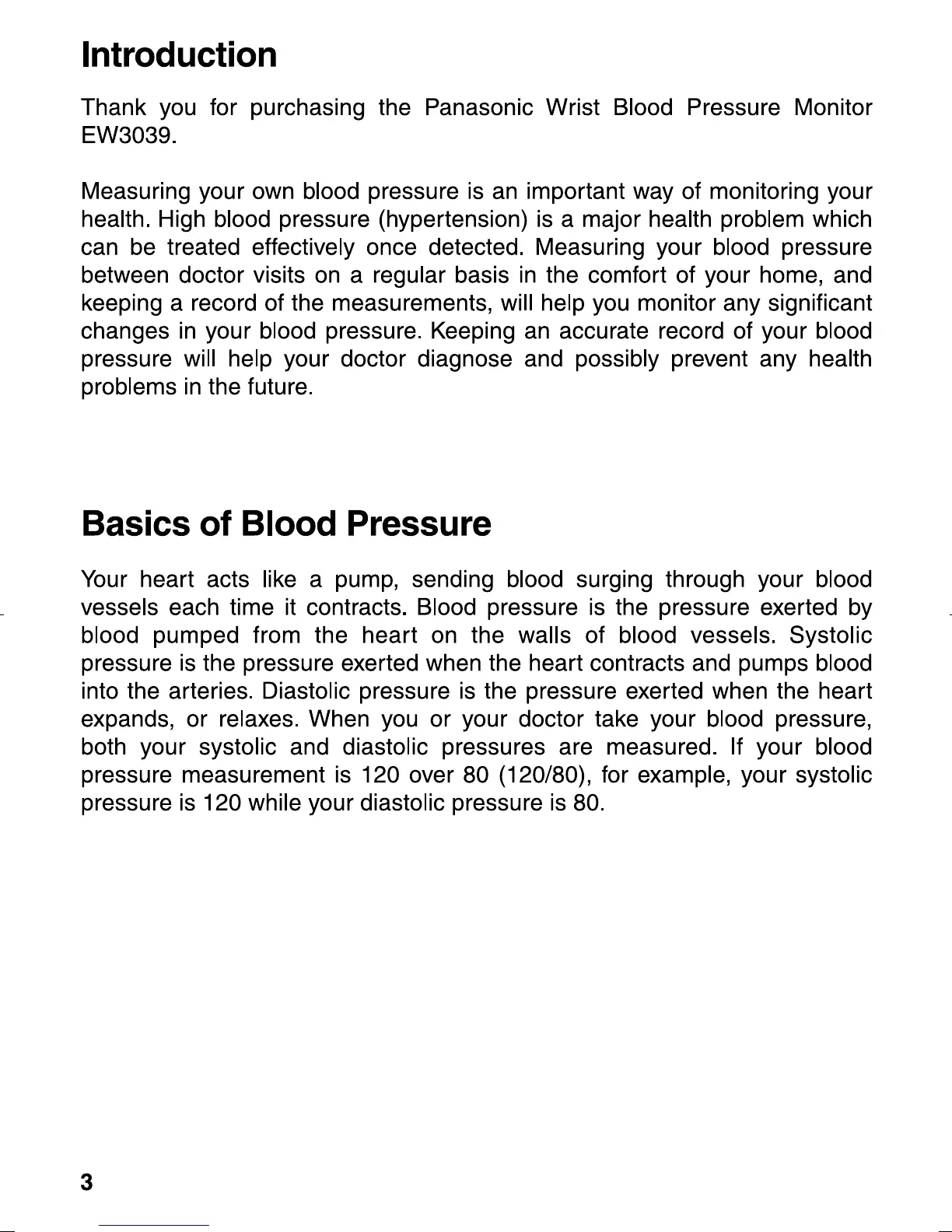 Introduction

Thank you for purchasing the Panasonic Wrist Blood Pressure Monitor EW3039.

Measuring your own blood pressure is an important way of monitoring your health. High blood pressure (hypertension) is a major health problem which can be treated effectively once detected. Measuring your blood pressure between doctor visits on a regular basis in the comfort of your home, and keeping a record of the measurements, will help you monitor any significant changes in your blood pressure. Keeping an accurate record of your blood pressure will help your doctor diagnose and possibly prevent any health problems in the future.

Basics of Blood Pressure

Your heart acts like a pump, sending blood surging through your blood vessels each time it contracts. Blood pressure is the pressure exerted by blood pumped from the heart on the walls of blood vessels. Systolic pressure is the pressure exerted when the heart contracts and pumps blood into the arteries. Diastolic pressure is the pressure exerted when the heart expands, or relaxes. When you or your doctor take your blood pressure, both your systolic and diastolic pressures are measured. If your blood pressure measurement is 120 over 80 (120/80), for example, your systolic pressure is 120 while your diastolic pressure is 80.

3